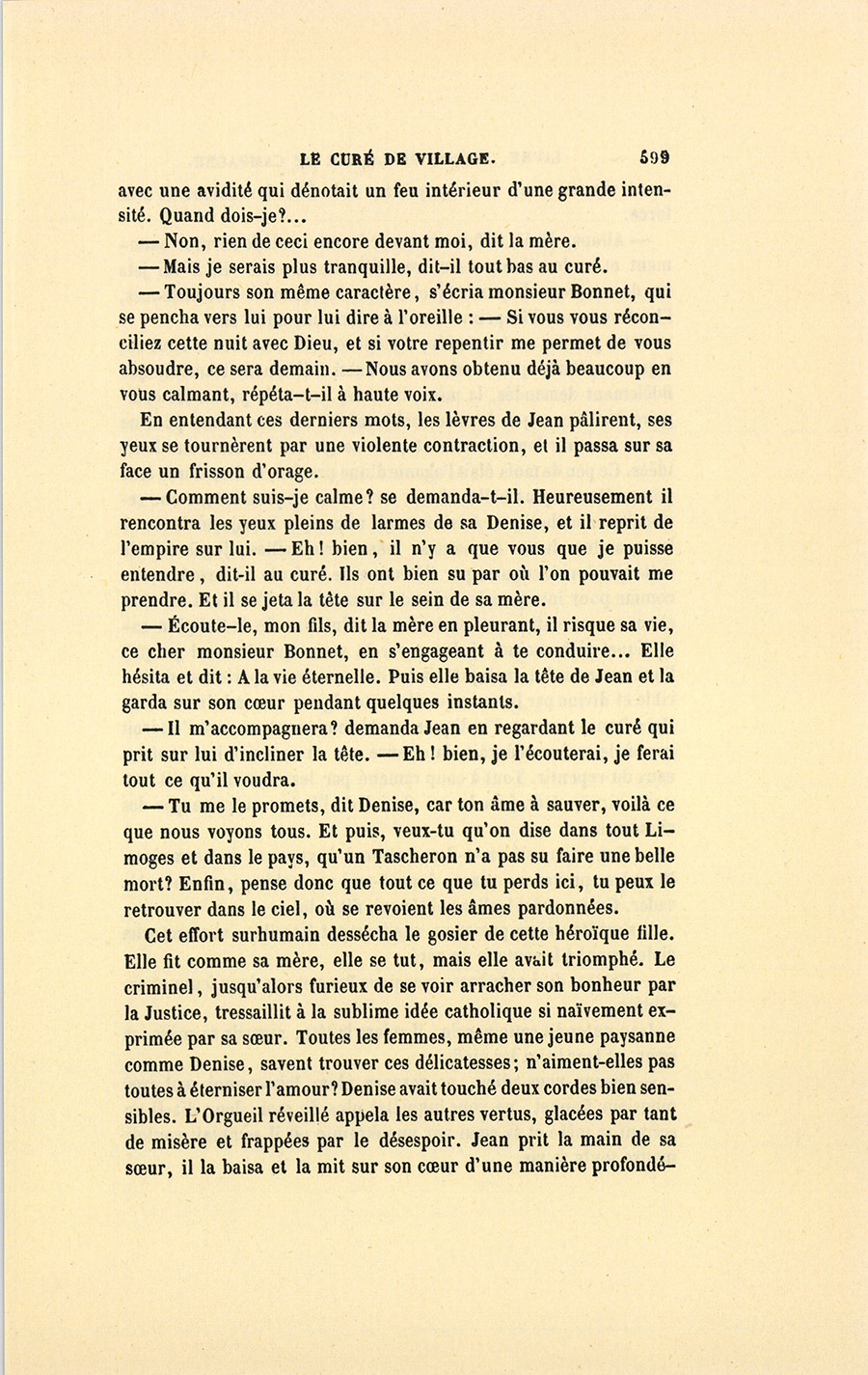 LE CURÉ DE VILLAGE. 599

avec une avidité qui dénotait un feu intérieur d'une grande intensité. Quand dois-je?...

— Non, rien de ceci encore devant moi, dit la mère.

— Mais je serais plus tranquille, dit-il tout bas au curé.

— Toujours son même caractère, s'écria monsieur Bonnet, qui se pencha vers lui pour lui dire à l'oreille : — Si vous vous réconciliez cette nuit avec Dieu, et si votre repentir me permet de vous absoudre, ce sera demain. — Nous avons obtenu déjà beaucoup en vous calmant, répéta-t-il à haute voix.

En entendant ces derniers mots, les lèvres de Jean pâlirent, ses yeux se tournèrent par une violente contraction, et il passa sur sa face un frisson d'orage.

— Comment suis-je calme? se demanda-t-il. Heureusement il rencontra les yeux pleins de larmes de sa Denise, et il reprit de l'empire sur lui. — Eh! bien, il n'y a que vous que je puisse entendre, dit-il au curé. Ils ont bien su par où l'on pouvait me prendre. Et il se jeta la tête sur le sein de sa mère.

— Écoute-le, mon fils, dit la mère en pleurant, il risque sa vie, ce cher monsieur Bonnet, en s'engageant à te conduire... Elle hésita et dit : A la vie éternelle. Puis elle baisa la tête de Jean et la garda sur son cœur pendant quelques instants.

— Il m'accompagnera? demanda Jean en regardant le curé qui prit sur lui d'incliner la tête. — Eh! bien, je l'écouterai, je ferai tout ce qu'il voudra.

— Tu me le promets, dit Denise, car ton âme à sauver, voilà ce que nous voyons tous. Et puis, veux-tu qu'on dise dans tout Limoges et dans le pays, qu'un Tascheron n'a pas su faire une belle mort? Enfin, pense donc que tout ce que tu perds ici, tu peux le retrouver dans le ciel, où se revoient les âmes pardonnées.

Cet effort surhumain dessécha le gosier de cette héroïque fille. Elle fit comme sa mère, elle se tut, mais elle avait triomphé. Le criminel, jusqu'alors furieux de se voir arracher son bonheur par la Justice, tressaillit à la sublime idée catholique si naïvement exprimée par sa sœur. Toutes les femmes, même une jeune paysanne comme Denise, savent trouver ces délicatesses; n'aiment-elles pas toutes à éterniser l'amour? Denise avait touché deux cordes bien sensibles. L'Orgueil réveillé appela les autres vertus, glacées par tant de misère et frappées par le désespoir. Jean prit la main de sa sœur, il la baisa et la mit sur son cœur d'une manière profondé-